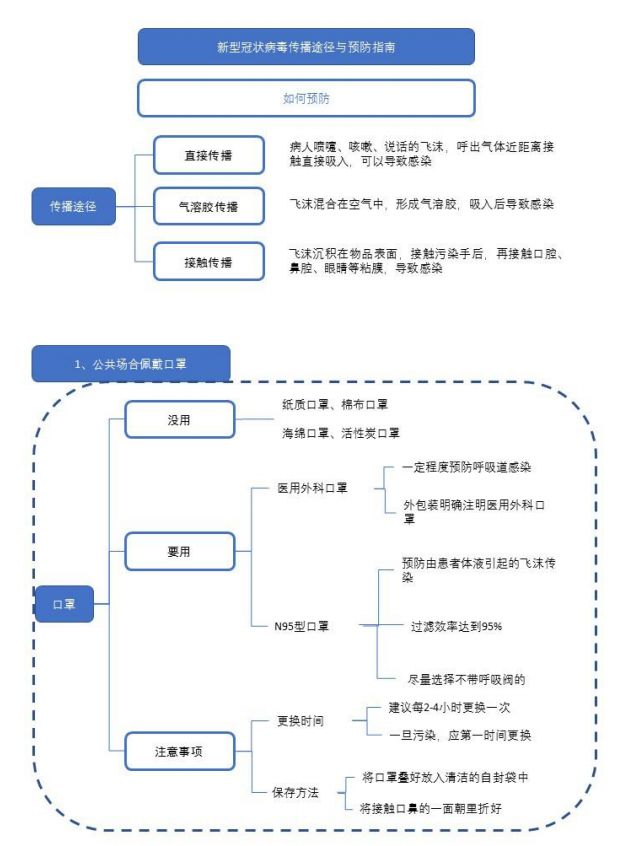 新型冠状病毒传播途径与预防指南

如何预防

传播途径

直接传播

病人喷嚏、咳嗽、说话的飞沫，呼出气体近距离接触直接吸入，可以导致感染

气溶胶传播

飞沫混合在空气中，形成气溶胶，吸入后导致感染

接触传播

飞沫沉积在物品表面，接触污染手后，再接触口腔、鼻腔、眼睛等粘膜，导致感染

1、公共场合佩戴口罩

口罩

没用

纸质口罩、棉布口罩

海绵口罩、活性炭口罩

要用

医用外科口罩

一定程度预防呼吸道感染

外包装明确注明医用外科口罩

N95型口罩

预防由患者体液引起的飞沫传染

过滤效率达到95%

尽量选择不带呼吸阀的

注意事项

更换时间

建议每2-4小时更换一次

一旦污染，应第一时间更换

保存方法

将口罩叠好放入清洁的自封袋中

将接触口鼻的一面朝里折好